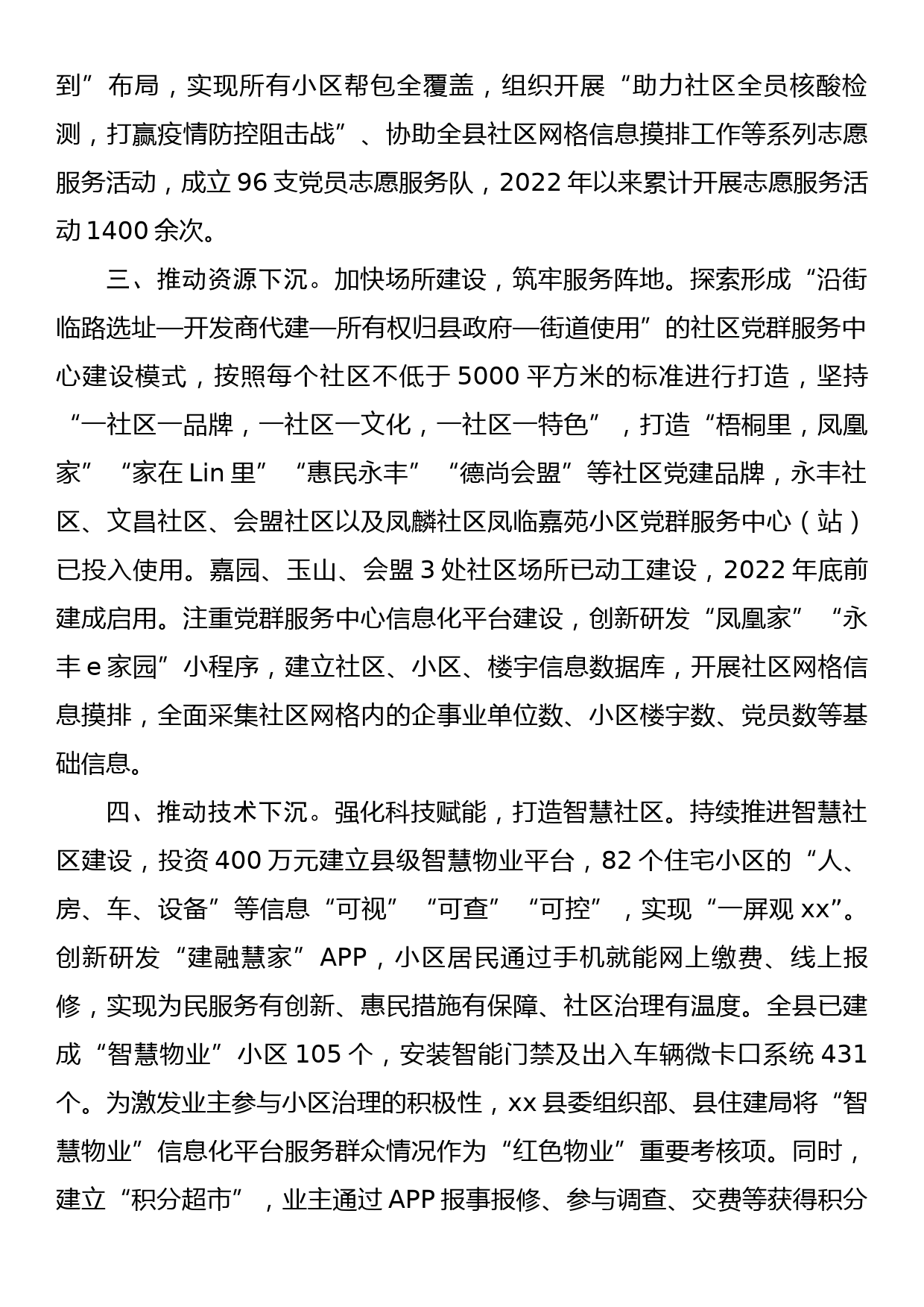 到”布局，实现所有小区帮包全覆盖，组织开展“助力社区全员核酸检测，打赢疫情防控阻击战”、协助全县社区网格信息摸排工作等系列志愿服务活动，成立 96 支党员志愿服务队，2022 年以来累计开展志愿服务活动 1400 余次。

三、推动资源下沉。加快场所建设，筑牢服务阵地。探索形成“沿街临路选址—开发商代建—所有权归县政府—街道使用”的社区党群服务中心建设模式，按照每个社区不低于 5000 平方米的标准进行打造，坚持“一社区一品牌，一社区一文化，一社区一特色”，打造“梧桐里，凤凰家”“家在 Lin 里”“惠民永丰”“德尚会盟”等社区党建品牌，永丰社区、文昌社区、会盟社区以及凤麟社区凤临嘉苑小区党群服务中心（站）已投入使用。嘉园、玉山、会盟 3 处社区场所已动工建设，2022 年底前建成启用。注重党群服务中心信息化平台建设，创新研发“凤凰家”“永丰 e 家园”小程序，建立社区、小区、楼宇信息数据库，开展社区网格信息摸排，全面采集社区网格内的企事业单位数、小区楼宇数、党员数等基础信息。

四、推动技术下沉。强化科技赋能，打造智慧社区。持续推进智慧社区建设，投资 400 万元建立县级智慧物业平台，82 个住宅小区的“人、房、车、设备”等信息“可视”“可查”“可控”，实现“一屏观 xx”。创新研发“建融慧家”APP，小区居民通过手机就能网上缴费、线上报修，实现为民服务有创新、惠民措施有保障、社区治理有温度。全县已建成“智慧物业”小区 105 个，安装智能门禁及出入车辆微卡口系统 431 个。为激发业主参与小区治理的积极性，xx 县委组织部、县住建局将“智慧物业”信息化平台服务群众情况作为“红色物业”重要考核项。同时，建立“积分超市”，业主通过 APP 报事报修、参与调查、交费等获得积分